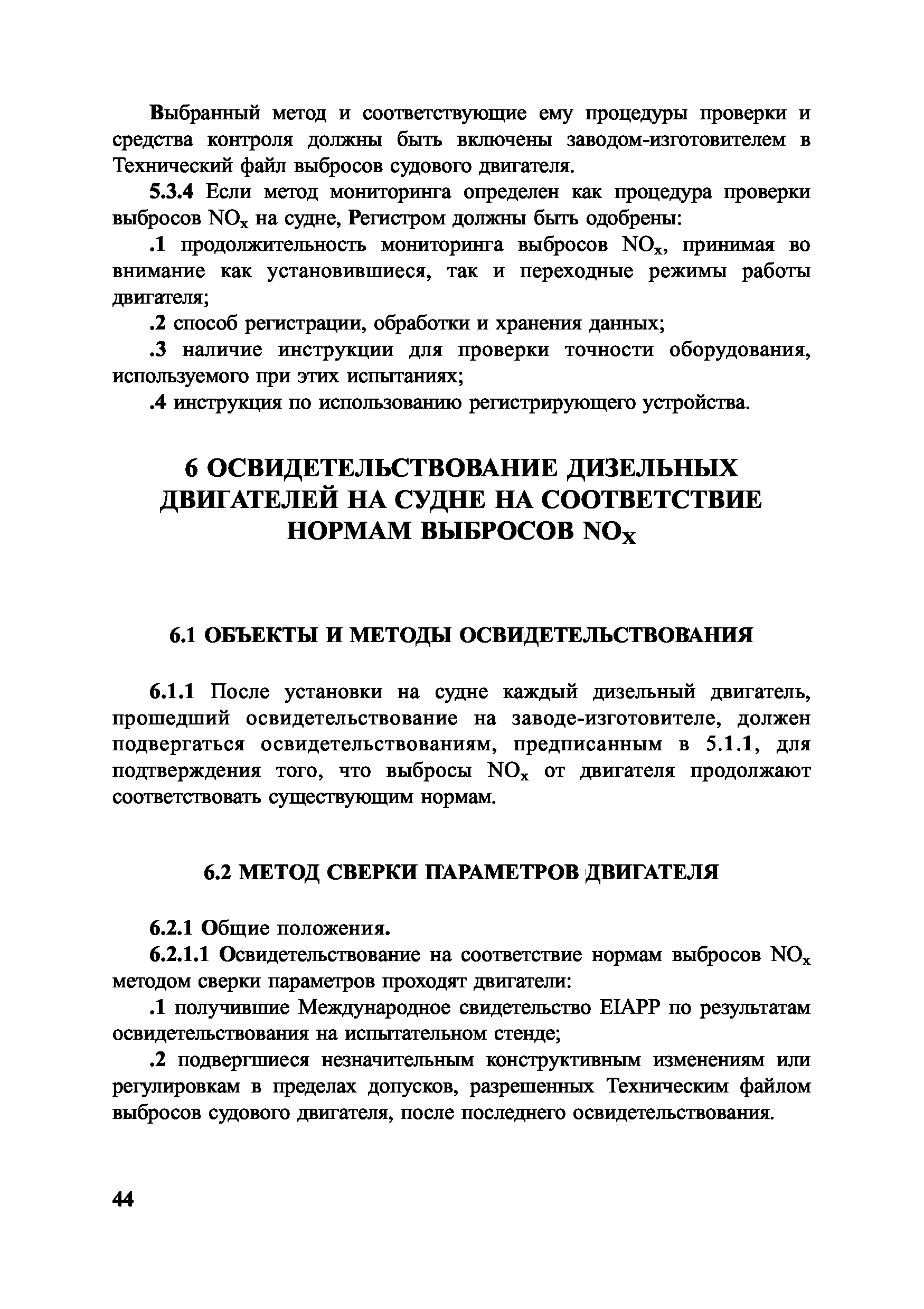 Выбранный метод и соответствующие ему процедуры проверки и средства контроля должны быть включены заводом-изготовителем в Технический файл выбросов судового двигателя.

5.3.4 Если метод мониторинга определен как процедура проверки выбросов $NO_x$ на судне, Регистром должны быть одобрены:

.1 продолжительность мониторинга выбросов $NO_x$, принимая во внимание как установившиеся, так и переходные режимы работы двигателя;

.2 способ регистрации, обработки и хранения данных;

.3 наличие инструкции для проверки точности оборудования, используемого при этих испытаниях;

.4 инструкция по использованию регистрирующего устройства.

6 ОСВИДЕТЕЛЬСТВОВАНИЕ ДИЗЕЛЬНЫХ ДВИГАТЕЛЕЙ НА СУДНЕ НА СООТВЕТСТВИЕ НОРМАМ ВЫБРОСОВ $NO_X$

6.1 ОБЪЕКТЫ И МЕТОДЫ ОСВИДЕТЕЛЬСТВОВАНИЯ

6.1.1 После установки на судне каждый дизельный двигатель, прошедший освидетельствование на заводе-изготовителе, должен подвергаться освидетельствованиям, предписанным в 5.1.1, для подтверждения того, что выбросы $NO_x$ от двигателя продолжают соответствовать существующим нормам.

6.2 МЕТОД СВЕРКИ ПАРАМЕТРОВ ДВИГАТЕЛЯ

6.2.1 Общие положения.

6.2.1.1 Освидетельствование на соответствие нормам выбросов $NO_x$ методом сверки параметров проходят двигатели:

.1 получившие Международное свидетельство EIAPP по результатам освидетельствования на испытательном стенде;

.2 подвергшиеся незначительным конструктивным изменениям или регулировкам в пределах допусков, разрешенных Техническим файлом выбросов судового двигателя, после последнего освидетельствования.

44